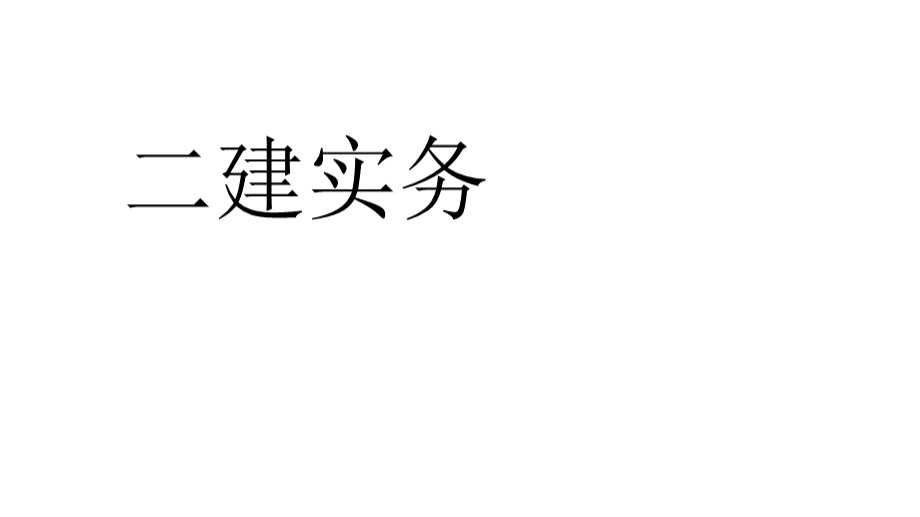 二建实务